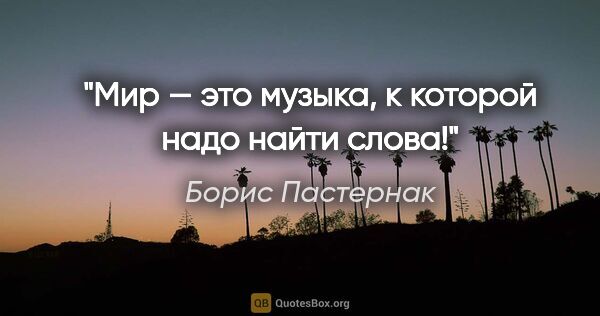 "Мир — это музыка, к которой надо найти слова!"

Борис Пастернак

QB QuotesBox.org